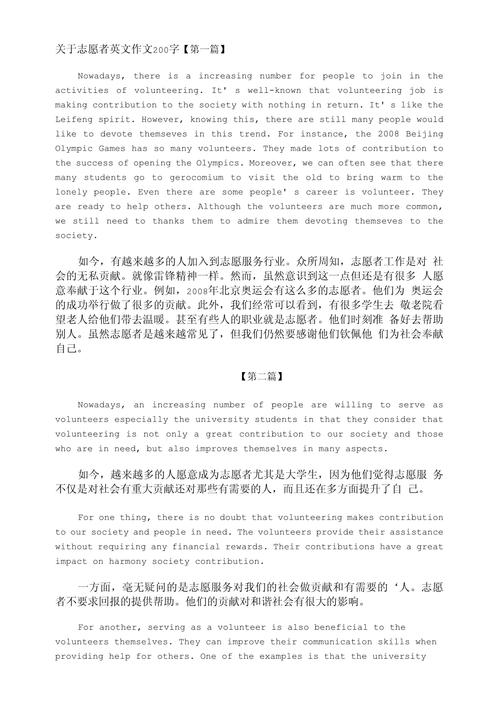 关于志愿者英文作文200字【第一篇】

Nowadays, there is a increasing number for people to join in the activities of volunteering. It' s well-known that volunteering job is making contribution to the society with nothing in return. It' s like the Leifeng spirit. However, knowing this, there are still many people would like to devote themseves in this trend. For instance, the 2008 Beijing Olympic Games has so many volunteers. They made lots of contribution to the success of opening the Olympics. Moreover, we can often see that there many students go to gerocomium to visit the old to bring warm to the lonely people. Even there are some people' s career is volunteer. They are ready to help others. Although the volunteers are much more common, we still need to thanks them to admire them devoting themseves to the society.

如今，有越来越多的人加入到志愿服务行业。众所周知，志愿者工作是对 社会的无私贡献。就像雷锋精神一样。然而，虽然意识到这一点但还是有很多 人愿意奉献于这个行业。例如，2008年北京奥运会有这么多的志愿者。他们为 奥运会的成功举行做了很多的贡献。此外，我们经常可以看到，有很多学生去 敬老院看望老人给他们带去温暖。甚至有些人的职业就是志愿者。他们时刻准 备好去帮助别人。虽然志愿者是越来越常见了，但我们仍然要感谢他们钦佩他 们为社会奉献自己。

【第二篇】

Nowadays, an increasing number of people are willing to serve as volunteers especially the university students in that they consider that volunteering is not only a great contribution to our society and those who are in need, but also improves themselves in many aspects.

如今，越来越多的人愿意成为志愿者尤其是大学生，因为他们觉得志愿服 务不仅是对社会有重大贡献还对那些有需要的人，而且还在多方面提升了自 己。

For one thing, there is no doubt that volunteering makes contribution to our society and people in need. The volunteers provide their assistance without requiring any financial rewards. Their contributions have a great impact on harmony society contribution.

一方面，毫无疑问的是志愿服务对我们的社会做贡献和有需要的‘人。志愿者不要求回报的提供帮助。他们的贡献对和谐社会有很大的影响。

For another, serving as a volunteer is also beneficial to the volunteers themselves. They can improve their communication skills when providing help for others. One of the examples is that the university